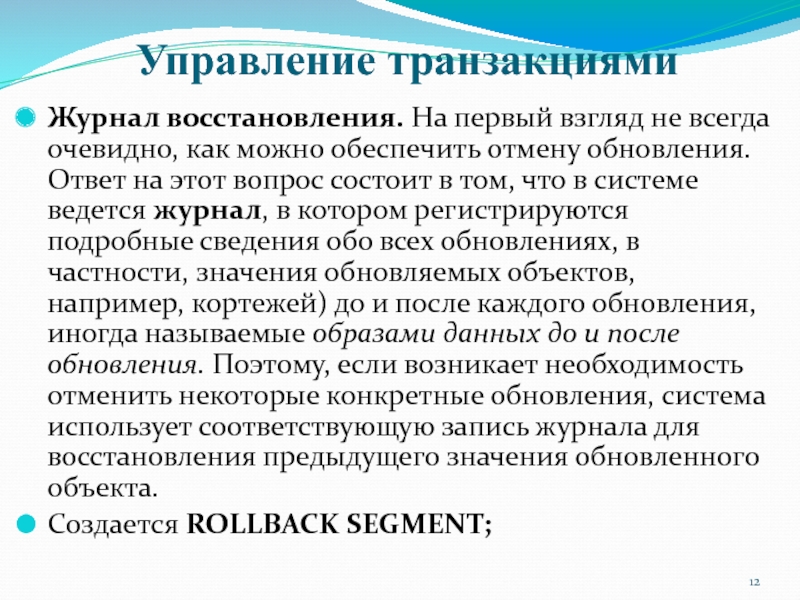 Управление транзакциями

• Журнал восстановления. На первый взгляд не всегда очевидно, как можно обеспечить отмену обновления. Ответ на этот вопрос состоит в том, что в системе ведется журнал, в котором регистрируются подробные сведения обо всех обновлениях, в частности, значения обновляемых объектов, например, кортежей) до и после каждого обновления, иногда называемые образами данных до и после обновления. Поэтому, если возникает необходимость отменить некоторые конкретные обновления, система использует соответствующую запись журнала для восстановления предыдущего значения обновленного объекта.

• Создается ROLLBACK SEGMENT;

12